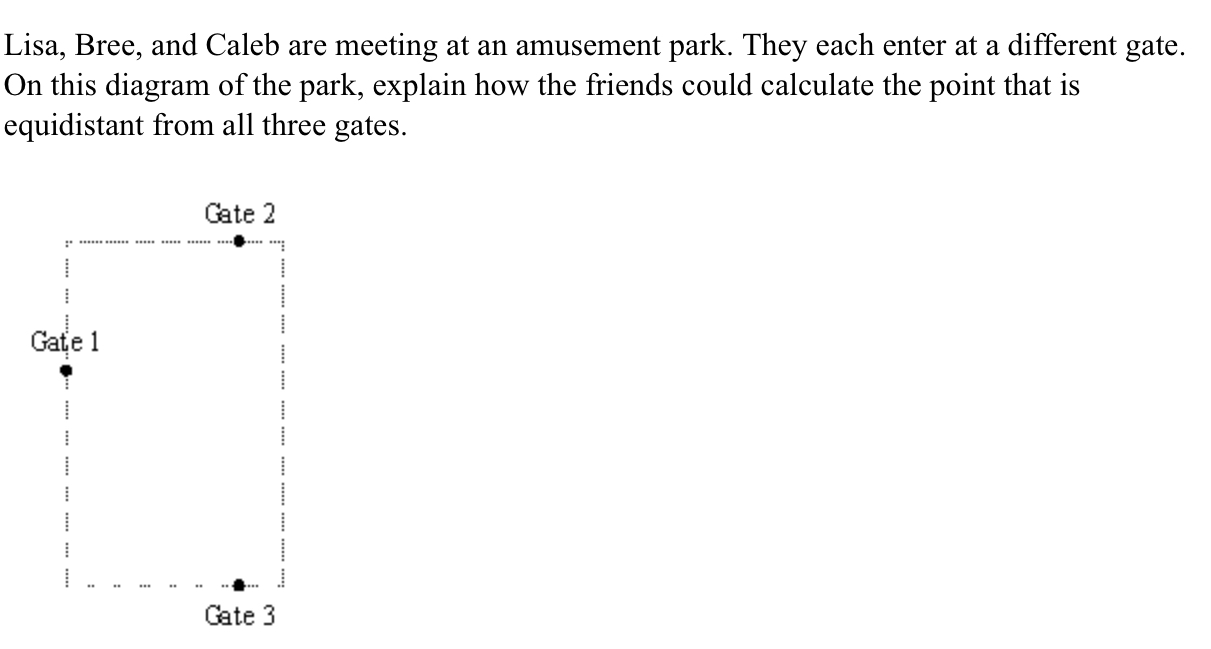 Lisa, Bree, and Caleb are meeting at an amusement park. They each enter at a different gate. On this diagram of the park, explain how the friends could calculate the point that is equidistant from all three gates.

Gate 2

Gate 1

Gate 3